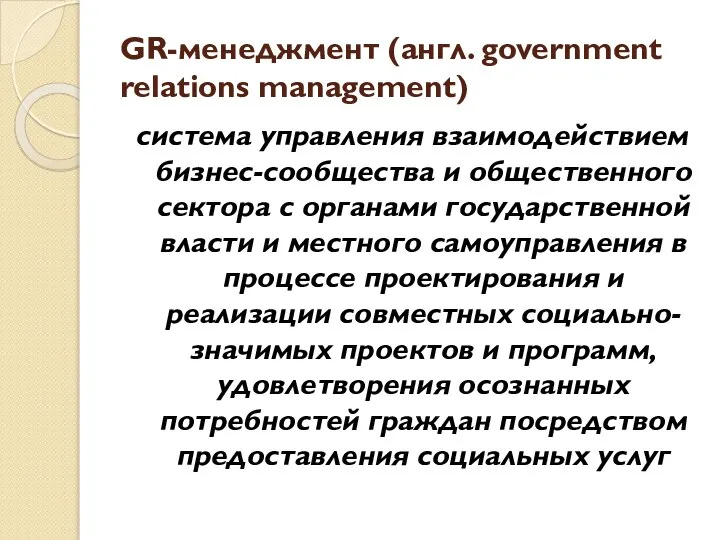 GR-менеджмент (англ. government relations management)

система управления взаимодействием бизнес-сообщества и общественного сектора с органами государственной власти и местного самоуправления в процессе проектирования и реализации совместных социально-значимых проектов и программ, удовлетворения осознанных потребностей граждан посредством предоставления социальных услуг